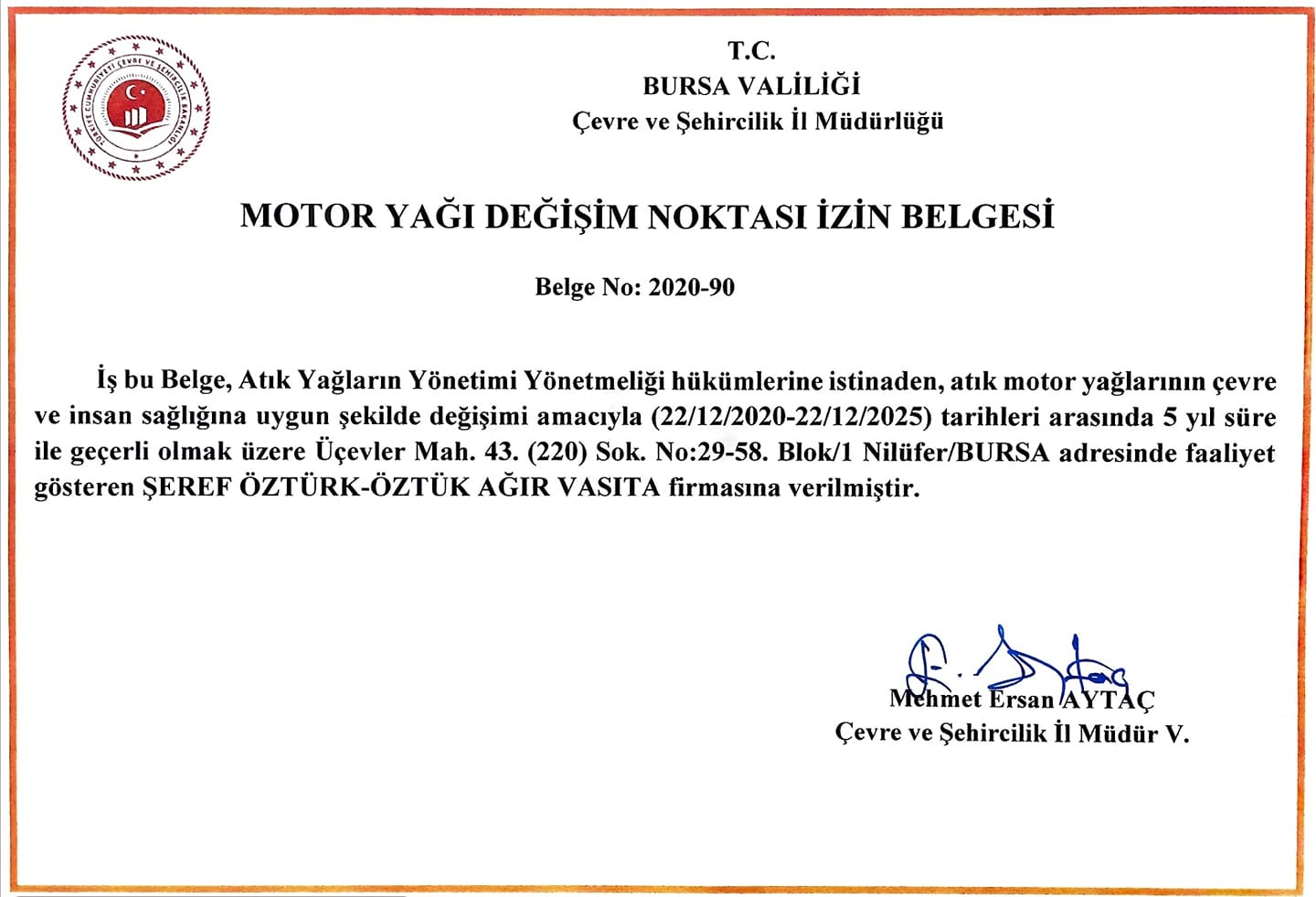 TÜRKİYE CUMHURİYETİ ÇEVRE VE ŞEHİRCİLİK BAKANLIĞI

T.C.
BURSA VALİLİĞİ
Çevre ve Şehircilik İl Müdürlüğü

MOTOR YAĞI DEĞİŞİM NOKTASI İZİN BELGESİ

Belge No: 2020-90

İş bu Belge, Atık Yağların Yönetimi Yönetmeliği hükümlerine istinaden, atık motor yağlarının çevre ve insan sağlığına uygun şekilde değişimi amacıyla (22/12/2020-22/12/2025) tarihleri arasında 5 yıl süre ile geçerli olmak üzere Üçevler Mah. 43. (220) Sok. No:29-58. Blok/1 Nilüfer/BURSA adresinde faaliyet gösteren ŞEREF ÖZTÜRK-ÖZTÜK AĞIR VASITA firmasına verilmiştir.

Mehmet Ersan AYTAÇ
Çevre ve Şehircilik İl Müdür V.